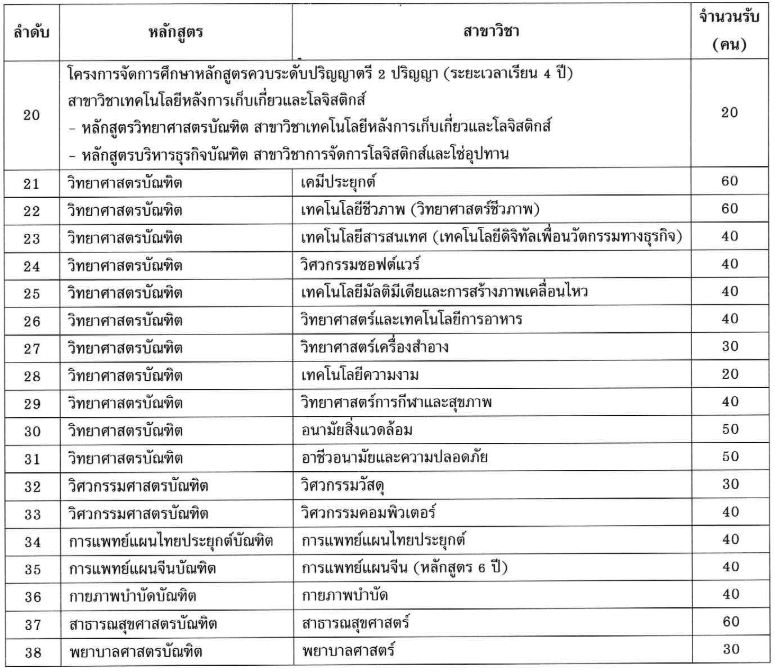 | ลำดับ | หลักสูตร | สาขาวิชา | จำนวนรับ (คน) |
|---|---|---|---|
| 20 | โครงการจัดการศึกษาหลักสูตรควบระดับปริญญาตรี 2 ปริญญา (ระยะเวลาเรียน 4 ปี) สาขาวิชาเทคโนโลยีหลังการเก็บเกี่ยวและโลจิสติกส์ - หลักสูตรวิทยาศาสตรบัณฑิต สาขาวิชาเทคโนโลยีหลังการเก็บเกี่ยวและโลจิสติกส์ - หลักสูตรบริหารธุรกิจบัณฑิต สาขาวิชาการจัดการโลจิสติกส์และโซ่อุปทาน | | 20 |
| 21 | วิทยาศาสตรบัณฑิต | เคมีประยุกต์ | 60 |
| 22 | วิทยาศาสตรบัณฑิต | เทคโนโลยีชีวภาพ (วิทยาศาสตร์ชีวภาพ) | 60 |
| 23 | วิทยาศาสตรบัณฑิต | เทคโนโลยีสารสนเทศ (เทคโนโลยีดิจิทัลเพื่อนวัตกรรมทางธุรกิจ) | 40 |
| 24 | วิทยาศาสตรบัณฑิต | วิศวกรรมซอฟต์แวร์ | 40 |
| 25 | วิทยาศาสตรบัณฑิต | เทคโนโลยีมัลติมีเดียและการสร้างภาพเคลื่อนไหว | 40 |
| 26 | วิทยาศาสตรบัณฑิต | วิทยาศาสตร์และเทคโนโลยีการอาหาร | 40 |
| 27 | วิทยาศาสตรบัณฑิต | วิทยาศาสตร์เครื่องสำอาง | 30 |
| 28 | วิทยาศาสตรบัณฑิต | เทคโนโลยีความงาม | 20 |
| 29 | วิทยาศาสตรบัณฑิต | วิทยาศาสตร์การกีฬาและสุขภาพ | 40 |
| 30 | วิทยาศาสตรบัณฑิต | อนามัยสิ่งแวดล้อม | 50 |
| 31 | วิทยาศาสตรบัณฑิต | อาชีวอนามัยและความปลอดภัย | 50 |
| 32 | วิศวกรรมศาสตรบัณฑิต | วิศวกรรมวัสดุ | 30 |
| 33 | วิศวกรรมศาสตรบัณฑิต | วิศวกรรมคอมพิวเตอร์ | 40 |
| 34 | การแพทย์แผนไทยประยุกต์บัณฑิต | การแพทย์แผนไทยประยุกต์ | 40 |
| 35 | การแพทย์แผนจีนบัณฑิต | การแพทย์แผนจีน (หลักสูตร 6 ปี) | 40 |
| 36 | กายภาพบำบัดบัณฑิต | กายภาพบำบัด | 40 |
| 37 | สาธารณสุขศาสตรบัณฑิต | สาธารณสุขศาสตร์ | 60 |
| 38 | พยาบาลศาสตรบัณฑิต | พยาบาลศาสตร์ | 30 |